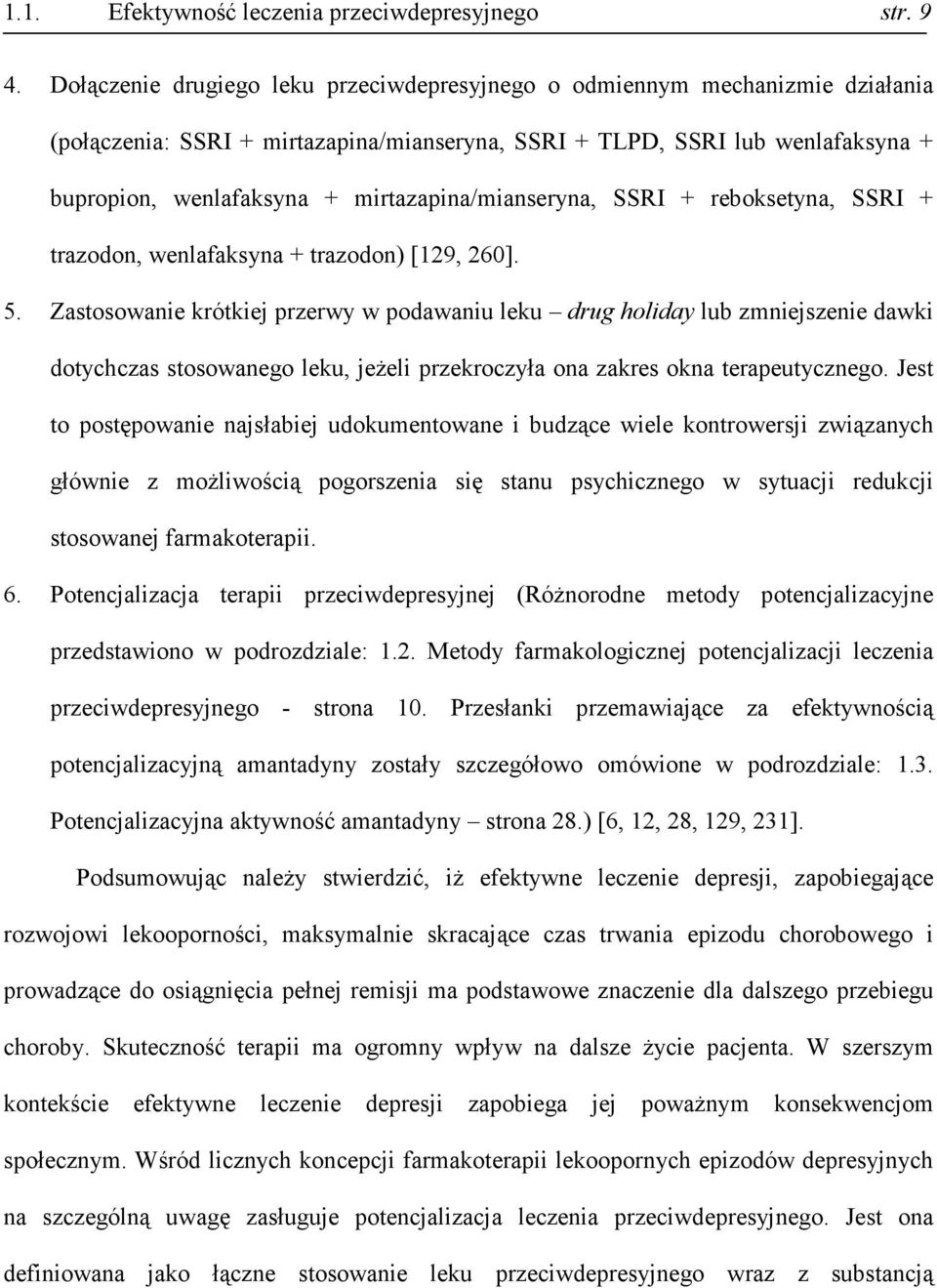 1.1. Efektywność leczenia przeciwdepresyjnego str. 9

4. Dołączenie drugiego leku przeciwdepresyjnego o odmiennym mechanizmie działania (połączenia: SSRI + mirtazapina/mianseryna, SSRI + TLPD, SSRI lub wenlafaksyna + bupropion, wenlafaksyna + mirtazapina/mianseryna, SSRI + reboksetyna, SSRI + trazodon, wenlafaksyna + trazodon) [129, 260].

5. Zastosowanie krótkiej przerwy w podawaniu leku – drug holiday lub zmniejszenie dawki dotychczas stosowanego leku, jeżeli przekroczyła ona zakres okna terapeutycznego. Jest to postępowanie najsłabiej udokumentowane i budzące wiele kontrowersji związanych głównie z możliwością pogorszenia się stanu psychicznego w sytuacji redukcji stosowanej farmakoterapii.

6. Potencjalizacja terapii przeciwdepresyjnej (Różnorodne metody potencjalizacyjne przedstawiono w podrozdziale: 1.2. Metody farmakologicznej potencjalizacji leczenia przeciwdepresyjnego - strona 10. Przesłanki przemawiające za efektywnością potencjalizacyjną amantadyny zostały szczegółowo omówione w podrozdziale: 1.3. Potencjalizacyjna aktywność amantadyny – strona 28.) [6, 12, 28, 129, 231].

Podsumowując należy stwierdzić, iż efektywne leczenie depresji, zapobiegające rozwojowi lekooporności, maksymalnie skracające czas trwania epizodu chorobowego i prowadzące do osiągnięcia pełnej remisji ma podstawowe znaczenie dla dalszego przebiegu choroby. Skuteczność terapii ma ogromny wpływ na dalsze życie pacjenta. W szerszym kontekście efektywne leczenie depresji zapobiega jej poważnym konsekwencjom społecznym. Wśród licznych koncepcji farmakoterapii lekoopornych epizodów depresyjnych na szczególną uwagę zasługuje potencjalizacja leczenia przeciwdepresyjnego. Jest ona definiowana jako łączne stosowanie leku przeciwdepresyjnego wraz z substancją